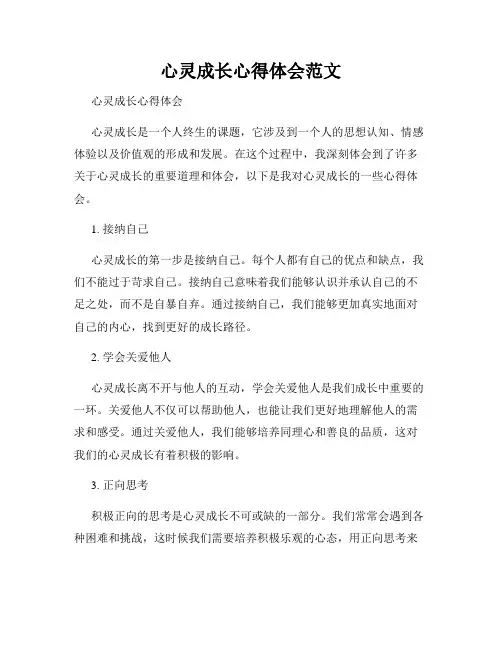 心灵成长心得体会范文

心灵成长心得体会

心灵成长是一个人终生的课题，它涉及到一个人的思想认知、情感体验以及价值观的形成和发展。在这个过程中，我深刻体会到了许多关于心灵成长的重要道理和体会，以下是我对心灵成长的一些心得体会。

1. 接纳自己

心灵成长的第一步是接纳自己。每个人都有自己的优点和缺点，我们不能过于苛求自己。接纳自己意味着我们能够认识并承认自己的不足之处，而不是自暴自弃。通过接纳自己，我们能够更加真实地面对自己的内心，找到更好的成长路径。

2. 学会关爱他人

心灵成长离不开与他人的互动，学会关爱他人是我们成长中重要的一环。关爱他人不仅可以帮助他人，也能让我们更好地理解他人的需求和感受。通过关爱他人，我们能够培养同理心和善良的品质，这对我们的心灵成长有着积极的影响。

3. 正向思考

积极正向的思考是心灵成长不可或缺的一部分。我们常常会遇到各种困难和挑战，这时候我们需要培养积极乐观的心态，用正向思考来